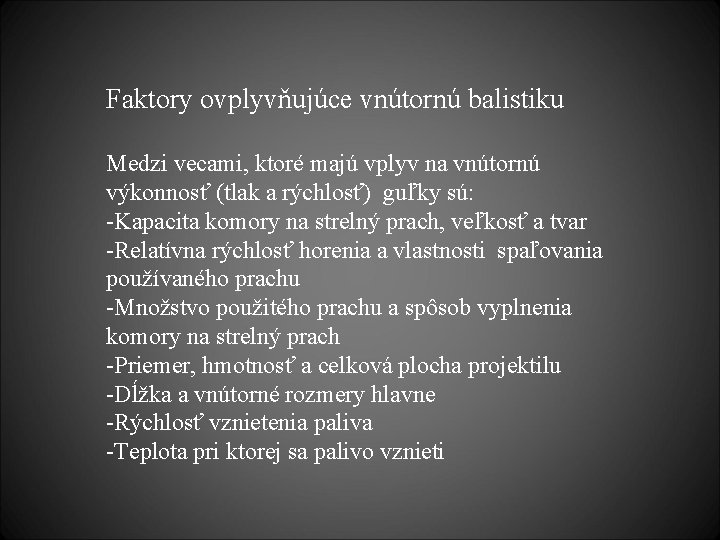 Faktory ovplyvňujúce vnútornú balistiku

Medzi vecami, ktoré majú vplyv na vnútornú výkonnosť (tlak a rýchlosť) guľky sú:
-Kapacita komory na strelný prach, veľkosť a tvar
-Relatívna rýchlosť horenia a vlastnosti spaľovania používaného prachu
-Množstvo použitého prachu a spôsob vyplnenia komory na strelný prach
-Priemer, hmotnosť a celková plocha projektilu
-Dĺžka a vnútorné rozmery hlavne
-Rýchlosť vznietenia paliva
-Teplota pri ktorej sa palivo vznieti